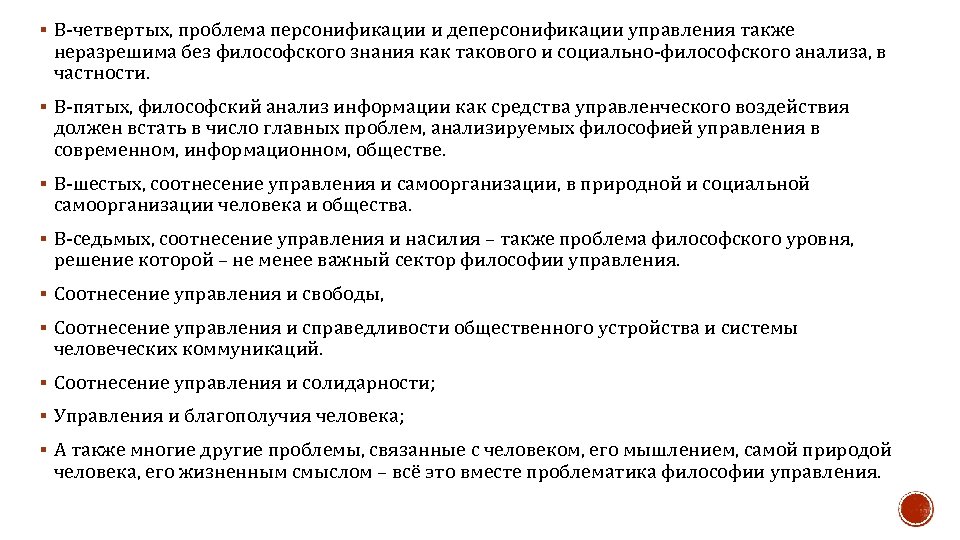 ▪ В-четвертых, проблема персонификации и деперсонификации управления также неразрешима без философского знания как такового и социально-философского анализа, в частности.

▪ В-пятых, философский анализ информации как средства управленческого воздействия должен встать в число главных проблем, анализируемых философией управления в современном, информационном, обществе.

▪ В-шестых, соотнесение управления и самоорганизации, в природной и социальной самоорганизации человека и общества.

▪ В-седьмых, соотнесение управления и насилия – также проблема философского уровня, решение которой – не менее важный сектор философии управления.

▪ Соотнесение управления и свободы,

▪ Соотнесение управления и справедливости общественного устройства и системы человеческих коммуникаций.

▪ Соотнесение управления и солидарности;

▪ Управления и благополучия человека;

▪ А также многие другие проблемы, связанные с человеком, его мышлением, самой природой человека, его жизненным смыслом – всё это вместе проблематика философии управления.